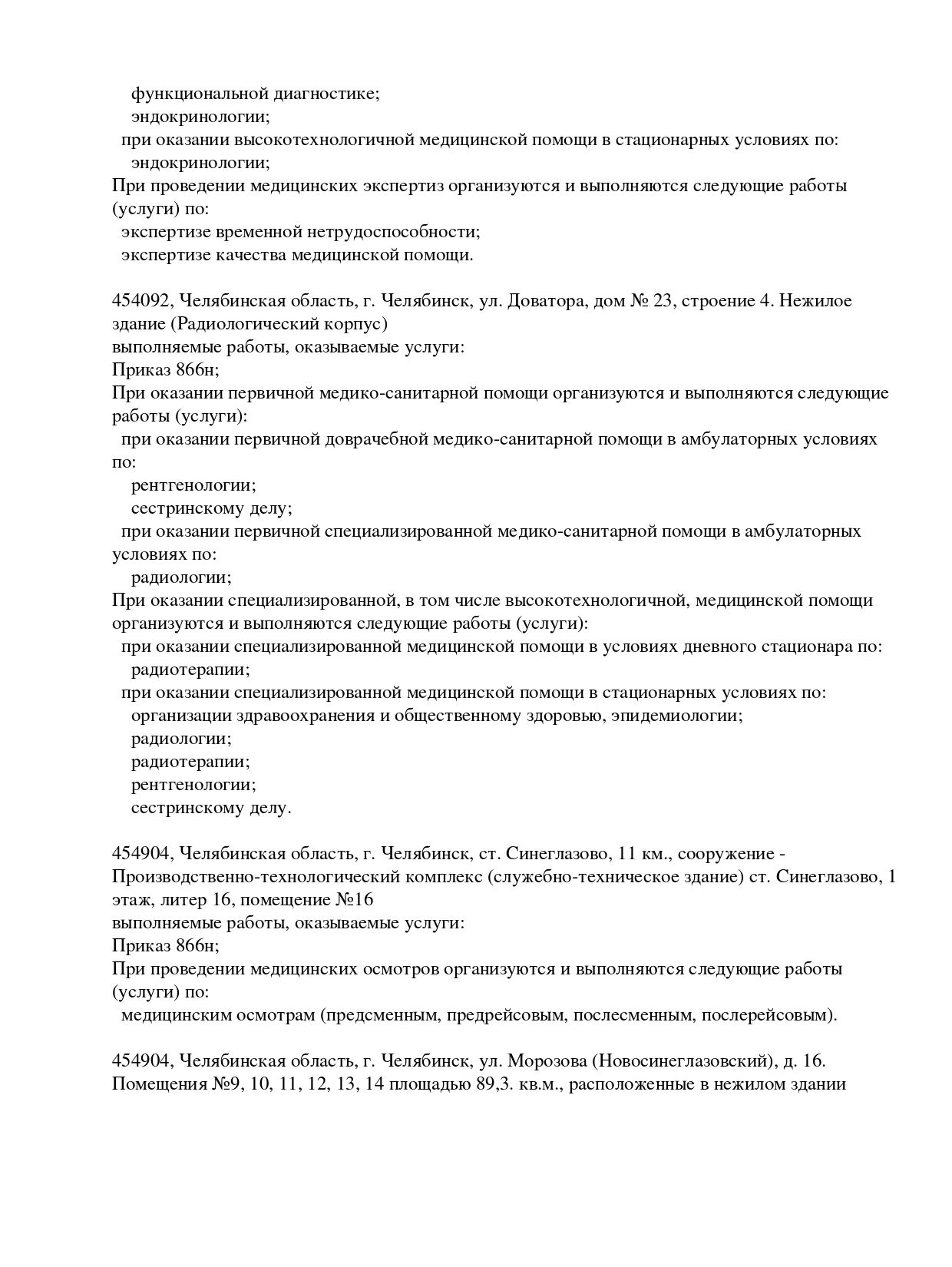 функциональной диагностике;
эндокринологии;
при оказании высокотехнологичной медицинской помощи в стационарных условиях по:
эндокринологии;
При проведении медицинских экспертиз организуются и выполняются следующие работы (услуги) по:
экспертизе временной нетрудоспособности;
экспертизе качества медицинской помощи.

454092, Челябинская область, г. Челябинск, ул. Доватора, дом № 23, строение 4. Нежилое здание (Радиологический корпус)
выполняемые работы, оказываемые услуги:
Приказ 866н;
При оказании первичной медико-санитарной помощи организуются и выполняются следующие работы (услуги):
при оказании первичной доврачебной медико-санитарной помощи в амбулаторных условиях по:
рентгенологии;
сестринскому делу;
при оказании первичной специализированной медико-санитарной помощи в амбулаторных условиях по:
радиологии;
При оказании специализированной, в том числе высокотехнологичной, медицинской помощи организуются и выполняются следующие работы (услуги):
при оказании специализированной медицинской помощи в условиях дневного стационара по:
радиотерапии;
при оказании специализированной медицинской помощи в стационарных условиях по:
организации здравоохранения и общественному здоровью, эпидемиологии;
радиологии;
радиотерапии;
рентгенологии;
сестринскому делу.

454904, Челябинская область, г. Челябинск, ст. Синеглазово, 11 км., сооружение - Производственно-технологический комплекс (служебно-техническое здание) ст. Синеглазово, 1 этаж, литер 16, помещение №16
выполняемые работы, оказываемые услуги:
Приказ 866н;
При проведении медицинских осмотров организуются и выполняются следующие работы (услуги) по:
медицинским осмотрам (предсменным, предрейсовым, послесменным, послерейсовым).

454904, Челябинская область, г. Челябинск, ул. Морозова (Новосинеглазовский), д. 16. Помещения №9, 10, 11, 12, 13, 14 площадью 89,3. кв.м., расположенные в нежилом здании